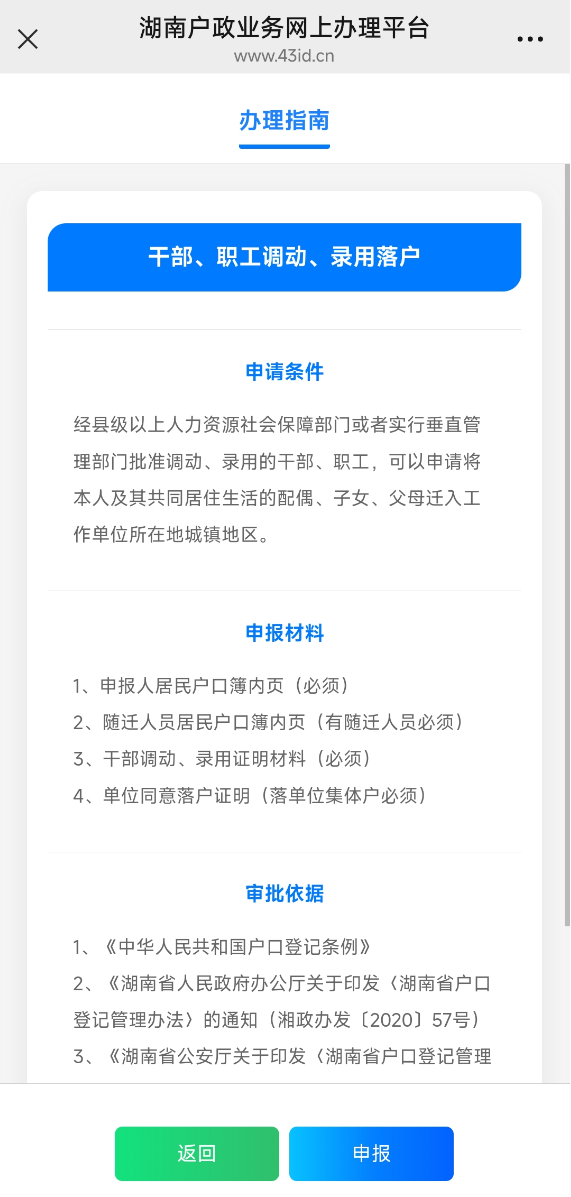 湖南户政业务网上办理平台
www.43id.cn

办理指南

干部、职工调动、录用落户

申请条件

经县级以上人力资源社会保障部门或者实行垂直管理部门批准调动、录用的干部、职工，可以申请将本人及其共同居住生活的配偶、子女、父母迁入工作单位所在地城镇地区。

申报材料

1、申报人居民户口簿内页（必须）
2、随迁人员居民户口簿内页（有随迁人员必须）
3、干部调动、录用证明材料（必须）
4、单位同意落户证明（落单位集体户必须）

审批依据

1、《中华人民共和国户口登记条例》
2、《湖南省人民政府办公厅关于印发〈湖南省户口登记管理办法〉的通知（湘政办发〔2020〕57号）
3、《湖南省公安厅关于印发〈湖南省户口登记管理

返回
申报